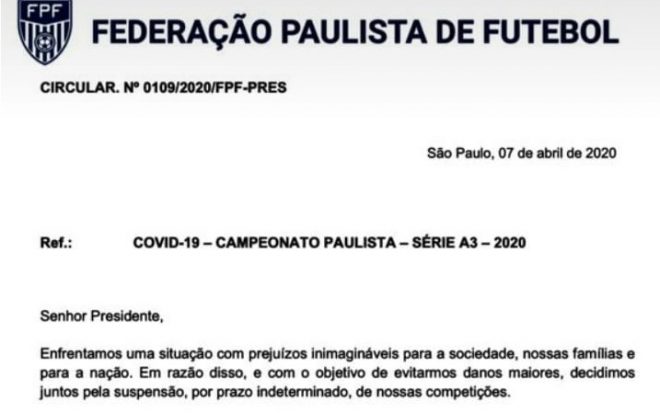 FPF

FEDERAÇÃO PAULISTA DE FUTEBOL

CIRCULAR. Nº 0109/2020/FPF-PRES

São Paulo, 07 de abril de 2020

Ref.: COVID-19 – CAMPEONATO PAULISTA – SÉRIE A3 – 2020

Senhor Presidente,

Enfrentamos uma situação com prejuízos inimagináveis para a sociedade, nossas famílias e para a nação. Em razão disso, e com o objetivo de evitarmos danos maiores, decidimos juntos pela suspensão, por prazo indeterminado, de nossas competições.